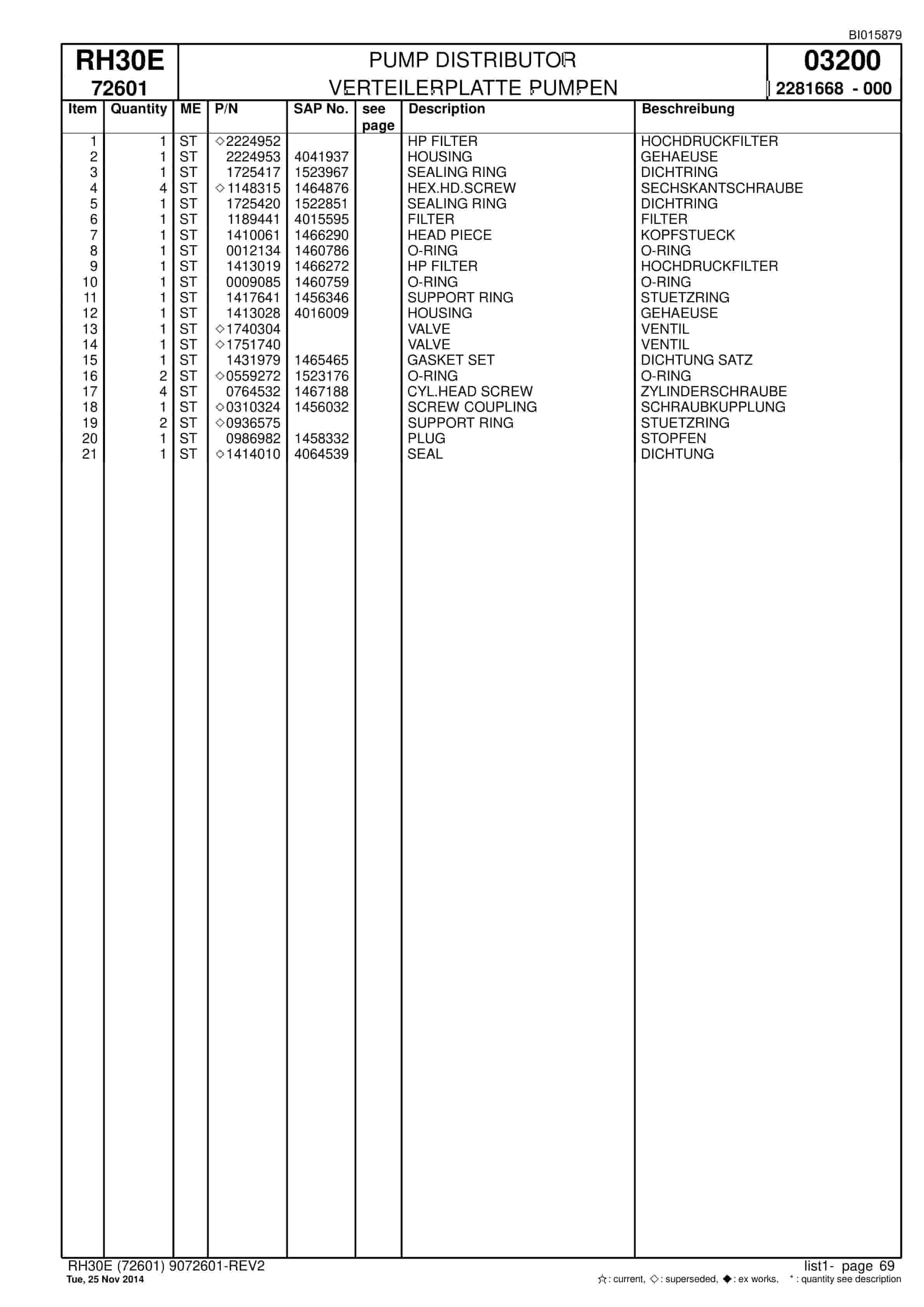 BI015879

RH30E
72601

PUMP DISTRIBUTOR
VERTEILERPLATTE PUMPEN

03200
2281668 - 000

| Item | Quantity | ME | P/N | SAP No. | see page | Description | Beschreibung |
|---|---|---|---|---|---|---|---|
| 1 | 1 | ST | ◇2224952 | | | HP FILTER | HOCHDRUCKFILTER |
| 2 | 1 | ST | 2224953 | 4041937 | | HOUSING | GEHAEUSE |
| 3 | 1 | ST | 1725417 | 1523967 | | SEALING RING | DICHTRING |
| 4 | 4 | ST | ◇1148315 | 1464876 | | HEX.HD.SCREW | SECHSKANTSCHRAUBE |
| 5 | 1 | ST | 1725420 | 1522851 | | SEALING RING | DICHTRING |
| 6 | 1 | ST | 1189441 | 4015595 | | FILTER | FILTER |
| 7 | 1 | ST | 1410061 | 1466290 | | HEAD PIECE | KOPFSTUECK |
| 8 | 1 | ST | 0012134 | 1460786 | | O-RING | O-RING |
| 9 | 1 | ST | 1413019 | 1466272 | | HP FILTER | HOCHDRUCKFILTER |
| 10 | 1 | ST | 0009085 | 1460759 | | O-RING | O-RING |
| 11 | 1 | ST | 1417641 | 1456346 | | SUPPORT RING | STUETZRING |
| 12 | 1 | ST | 1413028 | 4016009 | | HOUSING | GEHAEUSE |
| 13 | 1 | ST | ◇1740304 | | | VALVE | VENTIL |
| 14 | 1 | ST | ◇1751740 | | | VALVE | VENTIL |
| 15 | 1 | ST | 1431979 | 1465465 | | GASKET SET | DICHTUNG SATZ |
| 16 | 2 | ST | ◇0559272 | 1523176 | | O-RING | O-RING |
| 17 | 4 | ST | 0764532 | 1467188 | | CYL.HEAD SCREW | ZYLINDERSCHRAUBE |
| 18 | 1 | ST | ◇0310324 | 1456032 | | SCREW COUPLING | SCHRAUBKUPPLUNG |
| 19 | 2 | ST | ◇0936575 | | | SUPPORT RING | STUETZRING |
| 20 | 1 | ST | 0986982 | 1458332 | | PLUG | STOPFEN |
| 21 | 1 | ST | ◇1414010 | 4064539 | | SEAL | DICHTUNG |

RH30E (72601) 9072601-REV2
Tue, 25 Nov 2014

list1- page 69
☆: current, ◇: superseded, ◆: ex works, *: quantity see description